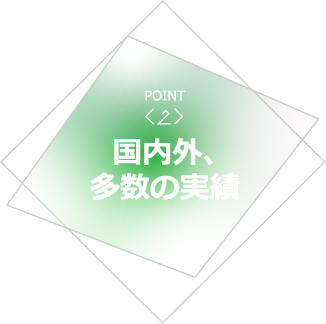 POINT
〈2〉
国内外、
多数の実績